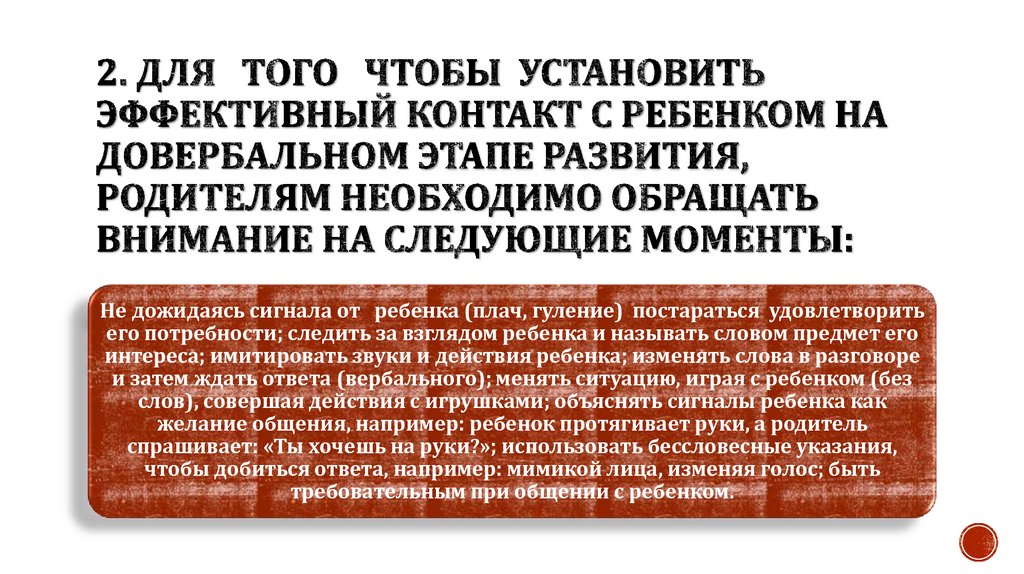 2. ДЛЯ ТОГО ЧТОБЫ УСТАНОВИТЬ ЭФФЕКТИВНЫЙ КОНТАКТ С РЕБЕНКОМ НА ДОВЕРБАЛЬНОМ ЭТАПЕ РАЗВИТИЯ, РОДИТЕЛЯМ НЕОБХОДИМО ОБРАЩАТЬ ВНИМАНИЕ НА СЛЕДУЮЩИЕ МОМЕНТЫ:

Не дожидаясь сигнала от ребенка (плач, гуление) постараться удовлетворить его потребности; следить за взглядом ребенка и называть словом предмет его интереса; имитировать звуки и действия ребенка; изменять слова в разговоре и затем ждать ответа (вербального); менять ситуацию, играя с ребенком (без слов), совершая действия с игрушками; объяснять сигналы ребенка как желание общения, например: ребенок протягивает руки, а родитель спрашивает: «Ты хочешь на руки?»; использовать бессловесные указания, чтобы добиться ответа, например: мимикой лица, изменяя голос; быть требовательным при общении с ребенком.